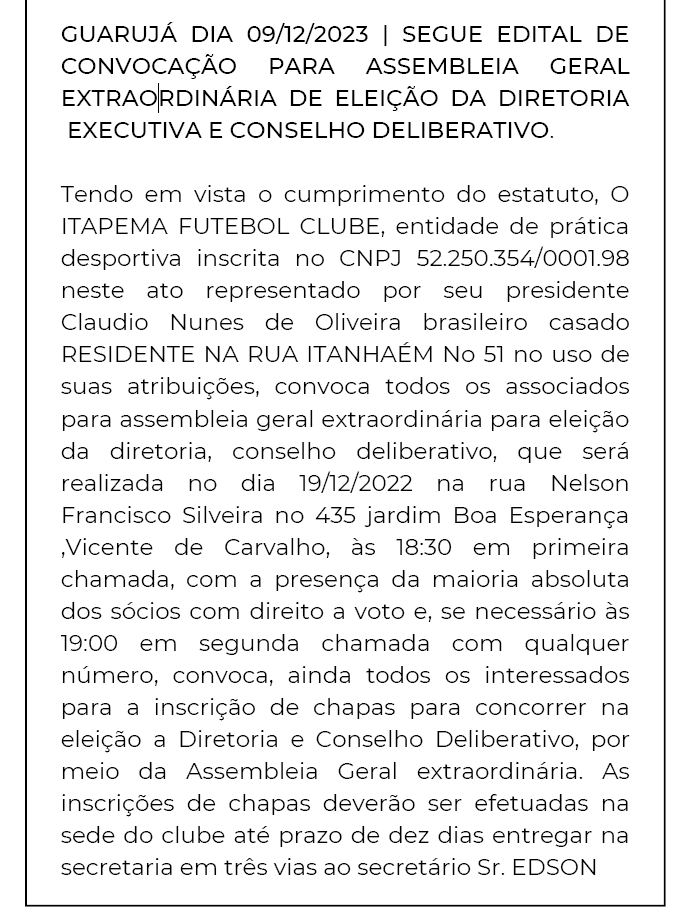 GUARUJÁ DIA 09/12/2023 | SEGUE EDITAL DE CONVOCAÇÃO PARA ASSEMBLEIA GERAL EXTRAORDINÁRIA DE ELEIÇÃO DA DIRETORIA EXECUTIVA E CONSELHO DELIBERATIVO.

Tendo em vista o cumprimento do estatuto, O ITAPEMA FUTEBOL CLUBE, entidade de prática desportiva inscrita no CNPJ 52.250.354/0001.98 neste ato representado por seu presidente Claudio Nunes de Oliveira brasileiro casado RESIDENTE NA RUA ITANHAÉM No 51 no uso de suas atribuições, convoca todos os associados para assembleia geral extraordinária para eleição da diretoria, conselho deliberativo, que será realizada no dia 19/12/2022 na rua Nelson Francisco Silveira no 435 jardim Boa Esperança ,Vicente de Carvalho, às 18:30 em primeira chamada, com a presença da maioria absoluta dos sócios com direito a voto e, se necessário às 19:00 em segunda chamada com qualquer número, convoca, ainda todos os interessados para a inscrição de chapas para concorrer na eleição a Diretoria e Conselho Deliberativo, por meio da Assembleia Geral extraordinária. As inscrições de chapas deverão ser efetuadas na sede do clube até prazo de dez dias entregar na secretaria em três vias ao secretário Sr. EDSON